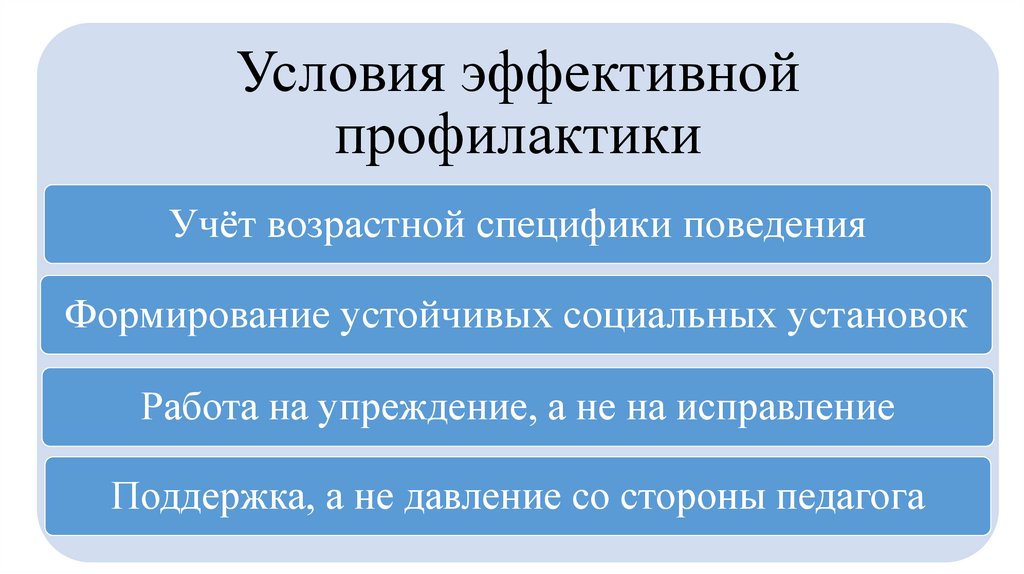 Условия эффективной профилактики

Учёт возрастной специфики поведения

Формирование устойчивых социальных установок

Работа на упреждение, а не на исправление

Поддержка, а не давление со стороны педагога